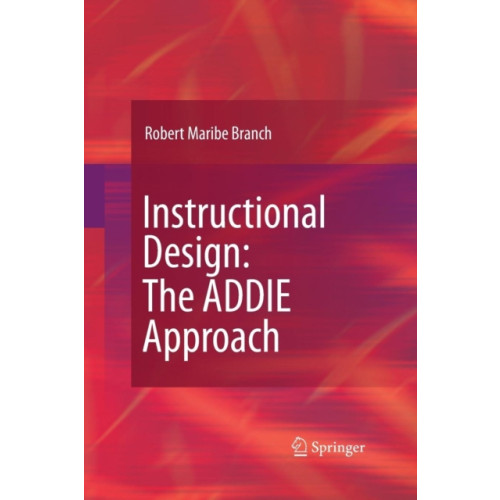 Robert Maribe Branch

Instructional Design: The ADDIE Approach

Springer